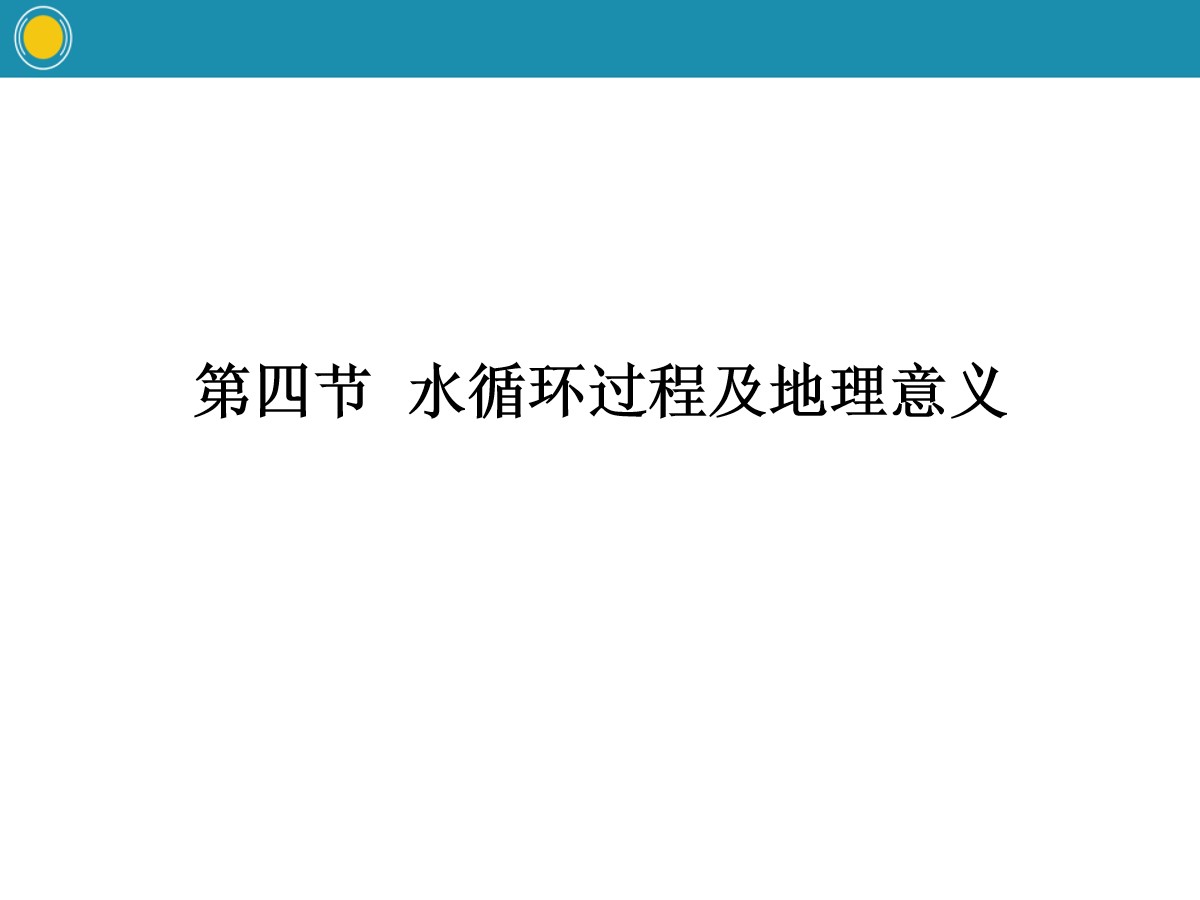 第四节 水循环过程及地理意义